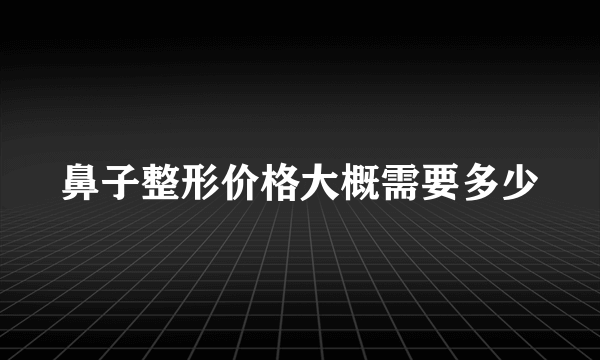 鼻子整形价格大概需要多少